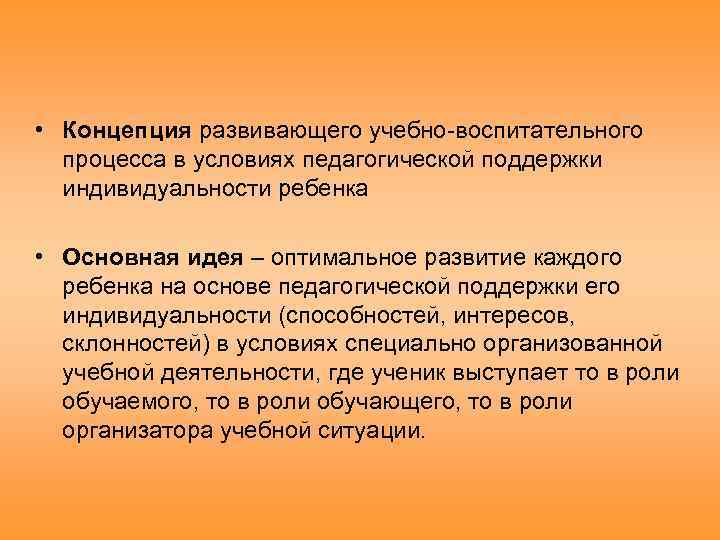 • Концепция развивающего учебно-воспитательного процесса в условиях педагогической поддержки индивидуальности ребенка

• Основная идея – оптимальное развитие каждого ребенка на основе педагогической поддержки его индивидуальности (способностей, интересов, склонностей) в условиях специально организованной учебной деятельности, где ученик выступает то в роли обучаемого, то в роли обучающего, то в роли организатора учебной ситуации.